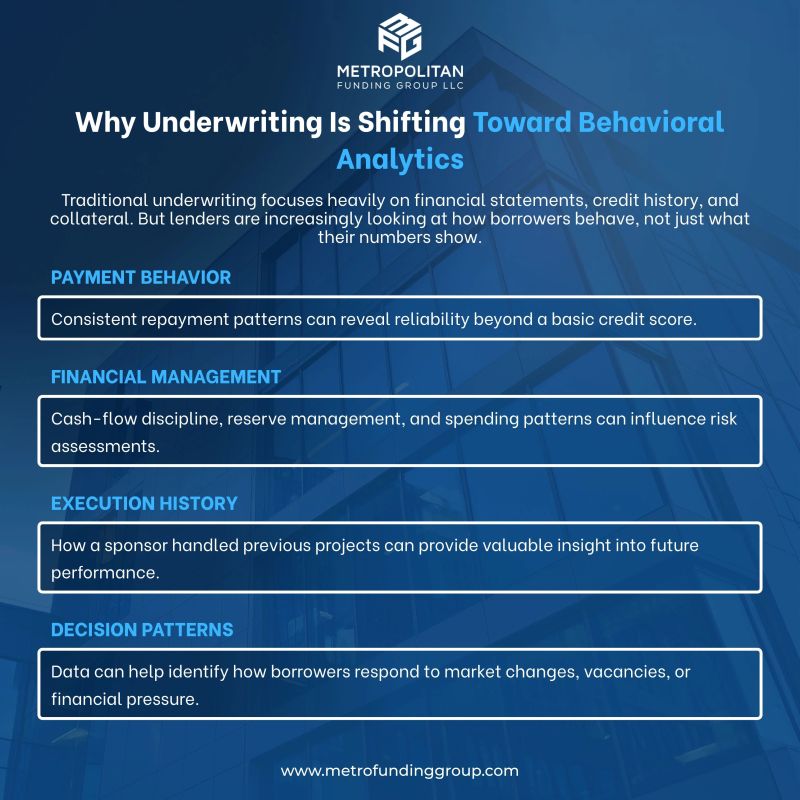 MFG

METROPOLITAN
FUNDING GROUP LLC

Why Underwriting Is Shifting Toward Behavioral Analytics

Traditional underwriting focuses heavily on financial statements, credit history, and collateral. But lenders are increasingly looking at how borrowers behave, not just what their numbers show.

PAYMENT BEHAVIOR

Consistent repayment patterns can reveal reliability beyond a basic credit score.

FINANCIAL MANAGEMENT

Cash-flow discipline, reserve management, and spending patterns can influence risk assessments.

EXECUTION HISTORY

How a sponsor handled previous projects can provide valuable insight into future performance.

DECISION PATTERNS

Data can help identify how borrowers respond to market changes, vacancies, or financial pressure.

www.metrofundinggroup.com